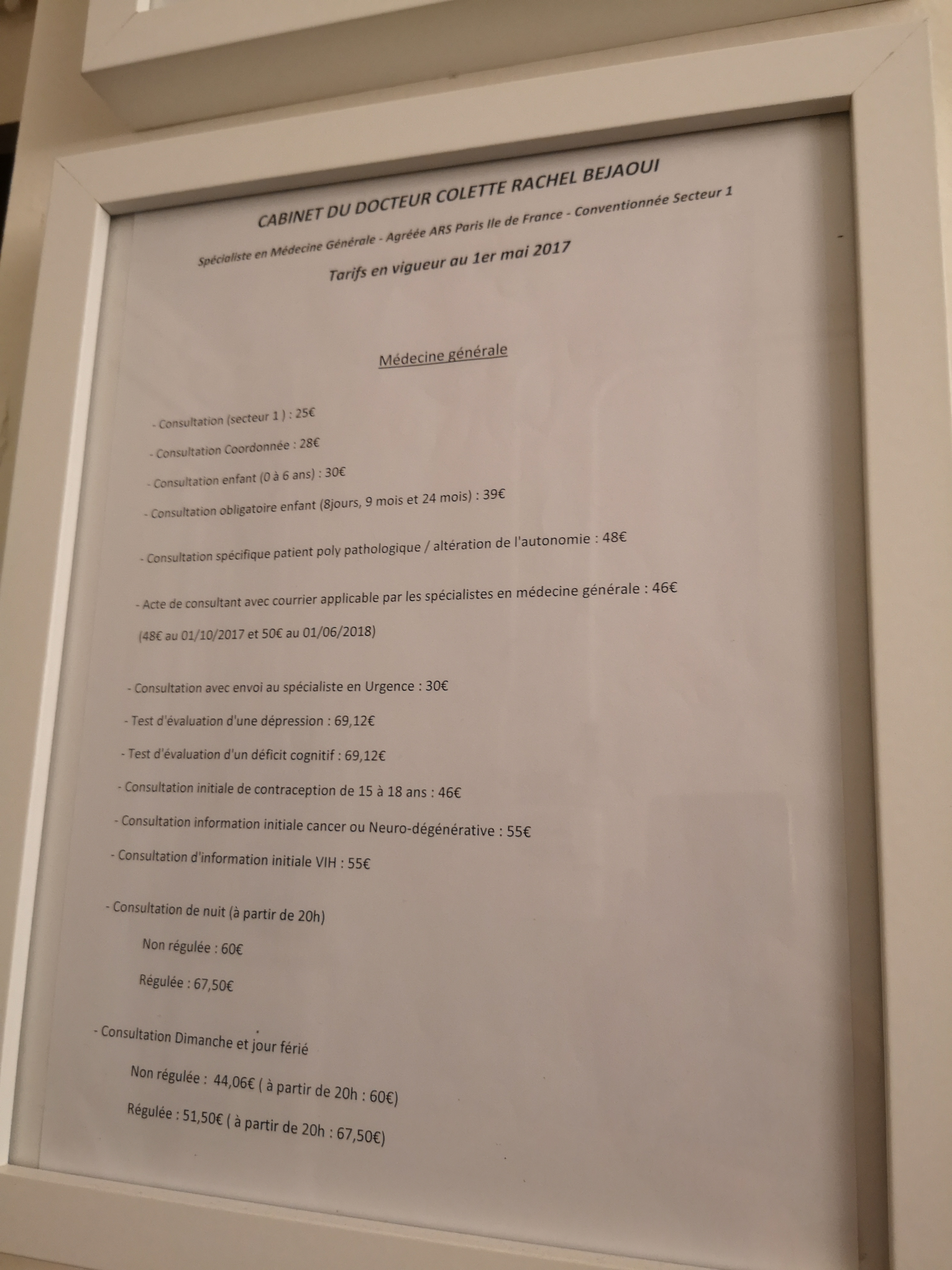 CABINET DU DOCTEUR COLETTE RACHEL BEJAOUI

Spécialiste en Médecine Générale - Agréée ARS Paris Ile de France - Conventionnée Secteur 1

Tarifs en vigueur au 1er mai 2017

Médecine générale

- Consultation (secteur 1 ) : 25€

- Consultation Coordonnée : 28€

- Consultation enfant (0 à 6 ans) : 30€

- Consultation obligatoire enfant (8jours, 9 mois et 24 mois) : 39€

- Consultation spécifique patient poly pathologique / altération de l'autonomie : 48€

- Acte de consultant avec courrier applicable par les spécialistes en médecine générale : 46€

(48€ au 01/10/2017 et 50€ au 01/06/2018)

- Consultation avec envoi au spécialiste en Urgence : 30€

- Test d'évaluation d'une dépression : 69,12€

- Test d'évaluation d'un déficit cognitif : 69,12€

- Consultation initiale de contraception de 15 à 18 ans : 46€

- Consultation information initiale cancer ou Neuro-dégénérative : 55€

- Consultation d'information initiale VIH : 55€

- Consultation de nuit (à partir de 20h)

Non régulée : 60€

Régulée : 67,50€

- Consultation Dimanche et jour férié

Non régulée : 44,06€ ( à partir de 20h : 60€)

Régulée : 51,50€ ( à partir de 20h : 67,50€)